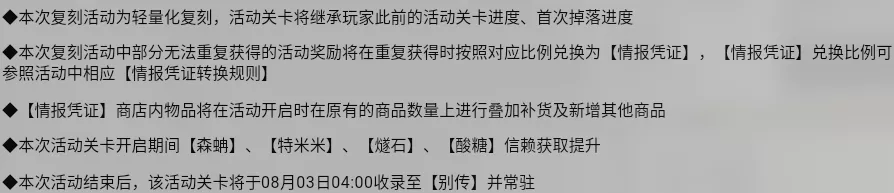 ◆本次复刻活动为轻量化复刻，活动关卡将继承玩家此前的活动关卡进度、首次掉落进度

◆本次复刻活动中部分无法重复获得的活动奖励将在重复获得时按照对应比例兑换为【情报凭证】，【情报凭证】兑换比例可参照活动中相应【情报凭证转换规则】

◆【情报凭证】商店内物品将在活动开启时在原有的商品数量上进行叠加补货及新增其他商品

◆本次活动关卡开启期间【森蚺】、【特米米】、【燧石】、【酸糖】信赖获取提升

◆本次活动结束后，该活动关卡将于08月03日04:00收录至【别传】并常驻